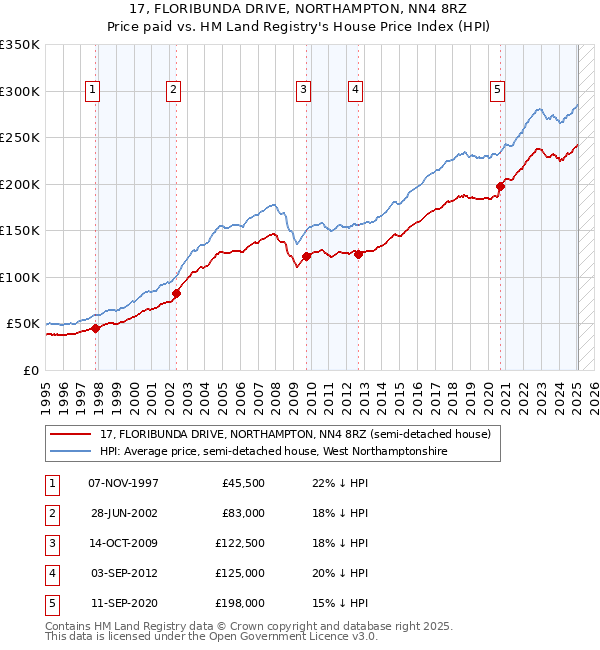 17, FLORIBUNDA DRIVE, NORTHAMPTON, NN4 8RZ
Price paid vs. HM Land Registry's House Price Index (HPI)

£350K
£300K
£250K
£200K
£150K
£100K
£50K
£0

1 2 3 4 5

1995 1996 1997 1998 1999 2000 2001 2002 2003 2004 2005 2006 2007 2008 2009 2010 2011 2012 2013 2014 2015 2016 2017 2018 2019 2020 2021 2022 2023 2024 2025 2026

17, FLORIBUNDA DRIVE, NORTHAMPTON, NN4 8RZ (semi-detached house)
HPI: Average price, semi-detached house, West Northamptonshire

| 1 | 07-NOV-1997 | £45,500 | 22% ↓ HPI |
|---|---|---|---|
| 2 | 28-JUN-2002 | £83,000 | 18% ↓ HPI |
| 3 | 14-OCT-2009 | £122,500 | 18% ↓ HPI |
| 4 | 03-SEP-2012 | £125,000 | 20% ↓ HPI |
| 5 | 11-SEP-2020 | £198,000 | 15% ↓ HPI |

Contains HM Land Registry data © Crown copyright and database right 2025.
This data is licensed under the Open Government Licence v3.0.